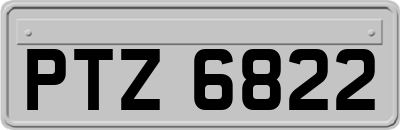 PTZ 6822